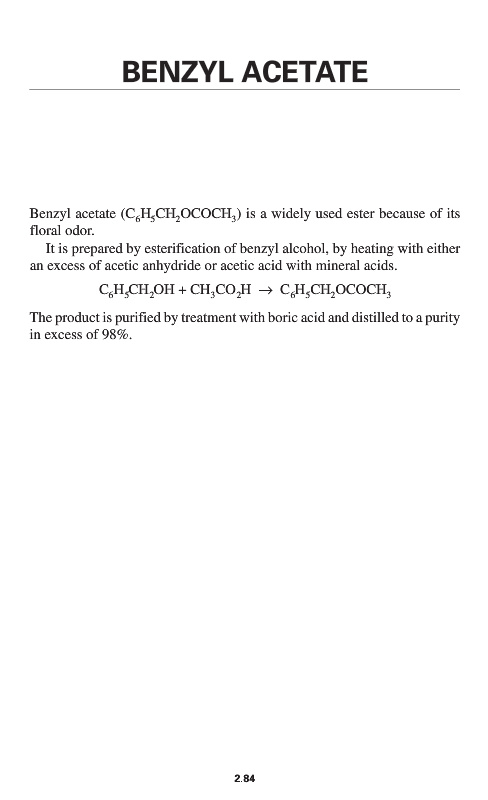 BENZYL ACETATE

Benzyl acetate ($C_6H_5CH_2OCOCH_3$) is a widely used ester because of its floral odor.

It is prepared by esterification of benzyl alcohol, by heating with either an excess of acetic anhydride or acetic acid with mineral acids.

$C_6H_5CH_2OH + CH_3CO_2H \rightarrow C_6H_5CH_2OCOCH_3$

The product is purified by treatment with boric acid and distilled to a purity in excess of 98%.

2.84